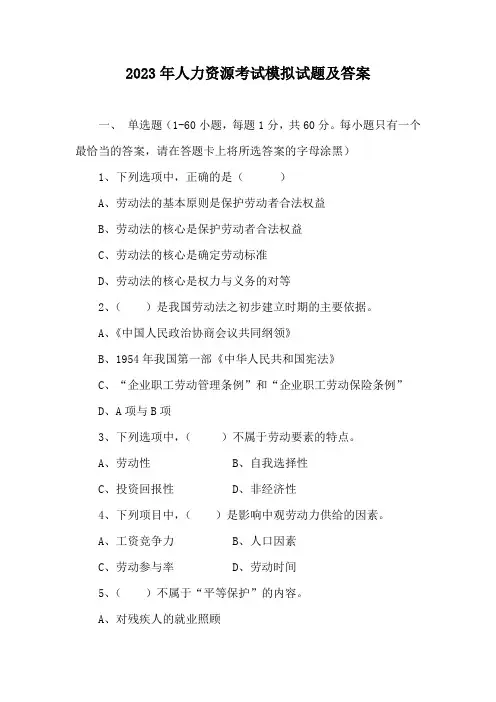 2023年人力资源考试模拟试题及答案

一、 单选题（1-60小题，每题1分，共60分。每小题只有一个最恰当的答案，请在答题卡上将所选答案的字母涂黑）

1、下列选项中，正确的是（　　）

A、劳动法的基本原则是保护劳动者合法权益

B、劳动法的核心是保护劳动者合法权益

C、劳动法的核心是确定劳动标准

D、劳动法的核心是权力与义务的对等

2、（　　）是我国劳动法之初步建立时期的主要依据。

A、《中国人民政治协商会议共同纲领》

B、1954年我国第一部《中华人民共和国宪法》

C、“企业职工劳动管理条例”和“企业职工劳动保险条例”

D、A项与B项

3、下列选项中，（　　）不属于劳动要素的特点。

A、劳动性　　　　B、自我选择性

C、投资回报性　　　　D、非经济性

4、下列项目中，（　　）是影响中观劳动力供给的因素。

A、工资竞争力　　　　B、人口因素

C、劳动参与率　　　　D、劳动时间

5、（　　）不属于“平等保护”的内容。

A、对残疾人的就业照顾